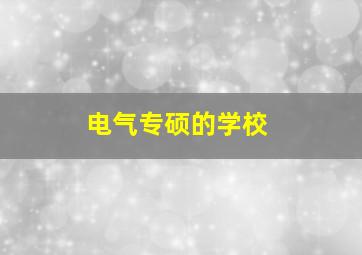 电气专硕的学校